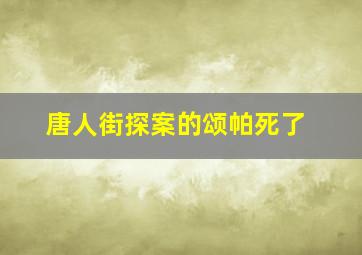 唐人街探案的颂帕死了